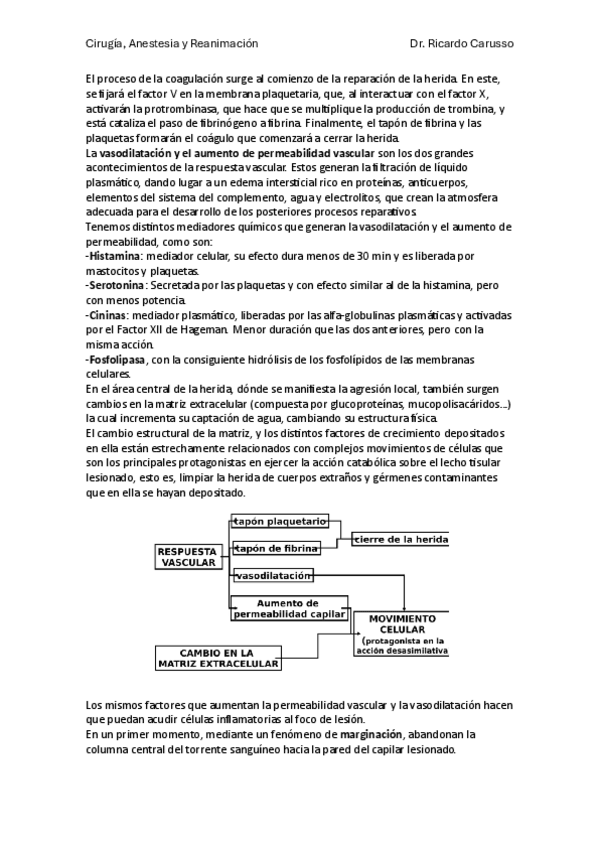 Cirugía, Anestesia y Reanimación Dr. Ricardo Carusso

El proceso de la coagulación surge al comienzo de la reparación de la herida. En este, se fijará el factor V en la membrana plaquetaria, que, al interactuar con el factor X, activarán la protrombinasa, que hace que se multiplique la producción de trombina, y está cataliza el paso de fibrinógeno a fibrina. Finalmente, el tapón de fibrina y las plaquetas formarán el coágulo que comenzará a cerrar la herida.
La **vasodilatación y el aumento de permeabilidad vascular** son los dos grandes acontecimientos de la respuesta vascular. Estos generan la filtración de líquido plasmático, dando lugar a un edema intersticial rico en proteínas, anticuerpos, elementos del sistema del complemento, agua y electrolitos, que crean la atmosfera adecuada para el desarrollo de los posteriores procesos reparativos.
Tenemos distintos mediadores químicos que generan la vasodilatación y el aumento de permeabilidad, como son:
-**Histamina**: mediador celular, su efecto dura menos de 30 min y es liberada por mastocitos y plaquetas.
-**Serotonina**: Secretada por las plaquetas y con efecto similar al de la histamina, pero con menos potencia.
-**Cininas**: mediador plasmático, liberadas por las alfa-globulinas plasmáticas y activadas por el Factor XII de Hageman. Menor duración que las dos anteriores, pero con la misma acción.
-**Fosfolipasa**, con la consiguiente hidrólisis de los fosfolípidos de las membranas celulares.
En el área central de la herida, dónde se manifiesta la agresión local, también surgen cambios en la matriz extracelular (compuesta por glucoproteínas, mucopolisacáridos...) la cual incrementa su captación de agua, cambiando su estructura física.
El cambio estructural de la matriz, y los distintos factores de crecimiento depositados en ella están estrechamente relacionados con complejos movimientos de células que son los principales protagonistas en ejercer la acción catabólica sobre el lecho tisular lesionado, esto es, limpiar la herida de cuerpos extraños y gérmenes contaminantes que en ella se hayan depositado.

RESPUESTA VASCULAR
tapón plaquetario
tapón de fibrina
cierre de la herida
vasodilatación
Aumento de permeabilidad capilar
MOVIMIENTO CELULAR (protagonista en la acción desasimilativa
CAMBIO EN LA MATRIZ EXTRACELULAR

Los mismos factores que aumentan la permeabilidad vascular y la vasodilatación hacen que puedan acudir células inflamatorias al foco de lesión.
En un primer momento, mediante un fenómeno de **marginación**, abandonan la columna central del torrente sanguíneo hacia la pared del capilar lesionado.